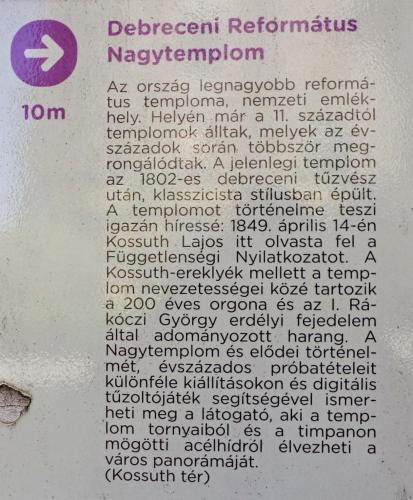 10m

Debreceni Református Nagytemplom

Az ország legnagyobb református temploma, nemzeti emlékhely. Helyén már a 11. századtól templomok álltak, melyek az évszázadok során többször megrongálódtak. A jelenlegi templom az 1802-es debreceni tűzvész után, klasszicista stílusban épült. A templomot történelme teszi igazán híressé: 1849. április 14-én Kossuth Lajos itt olvasta fel a Függetlenségi Nyilatkozatot. A Kossuth-ereklyék mellett a templom nevezetességei közé tartozik a 200 éves orgona és az I. Rákóczi György erdélyi fejedelem által adományozott harang. A Nagytemplom és elődei történelmét, évszázados próbatételeit különféle kiállításokon és digitális tűzoltójáték segítségével ismerheti meg a látogató, aki a templom tornyaiból és a timpanon mögötti acélhídról élvezheti a város panorámáját.
(Kossuth tér)